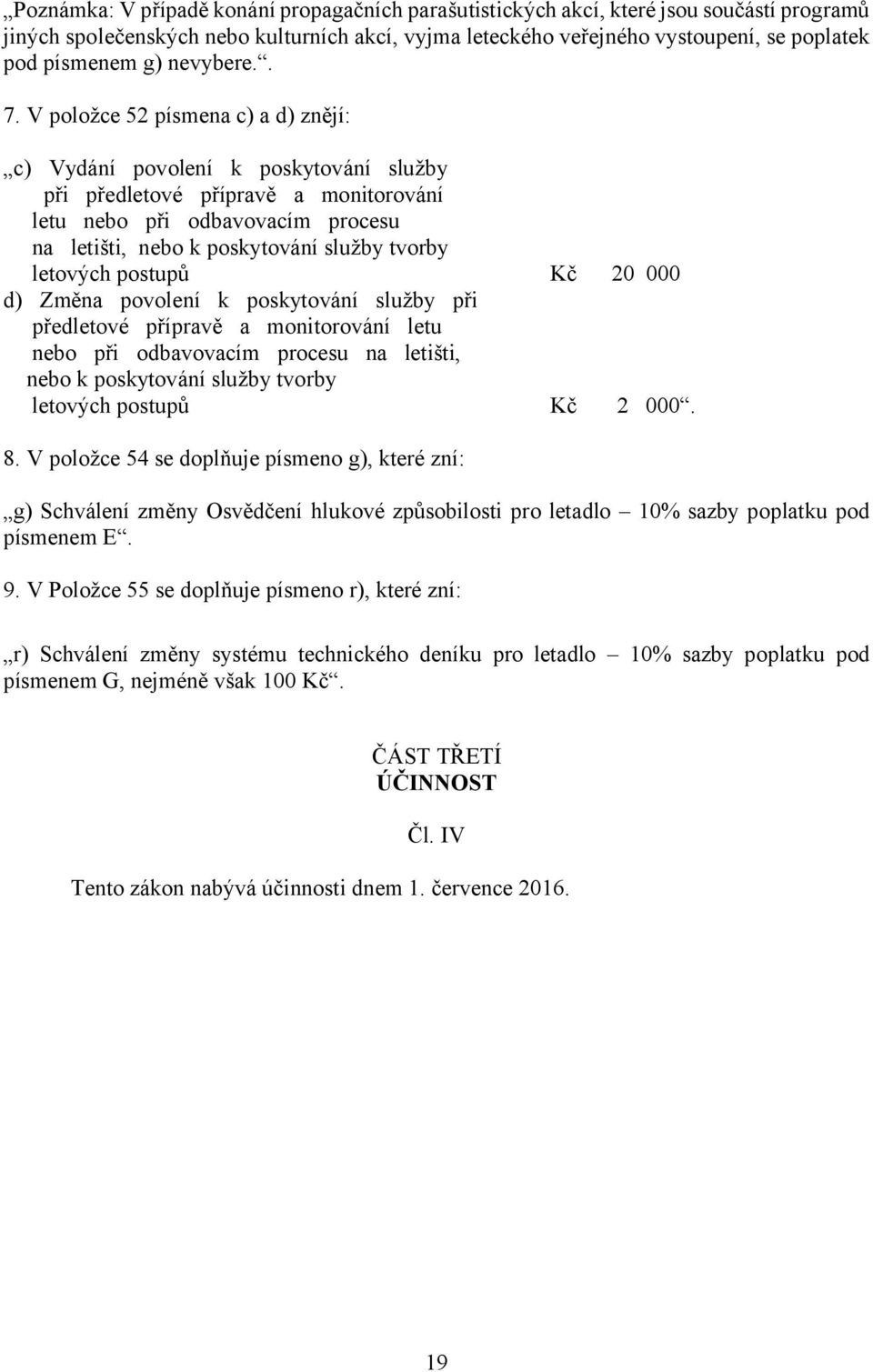 „Poznámka: V případě konání propagačních parašutistických akcí, které jsou součástí programů jiných společenských nebo kulturních akcí, vyjma leteckého veřejného vystoupení, se poplatek pod písmenem g) nevybere.“.

7. V položce 52 písmena c) a d) znějí:

„c) Vydání povolení k poskytování služby při předletové přípravě a monitorování letu nebo při odbavovacím procesu na letišti, nebo k poskytování služby tvorby letových postupů Kč 20 000

d) Změna povolení k poskytování služby při předletové přípravě a monitorování letu nebo při odbavovacím procesu na letišti, nebo k poskytování služby tvorby letových postupů Kč 2 000“.

8. V položce 54 se doplňuje písmeno g), které zní:

„g) Schválení změny Osvědčení hlukové způsobilosti pro letadlo – 10% sazby poplatku pod písmenem E“.

9. V Položce 55 se doplňuje písmeno r), které zní:

„r) Schválení změny systému technického deníku pro letadlo – 10% sazby poplatku pod písmenem G, nejméně však 100 Kč“.

ČÁST TŘETÍ
ÚČINNOST

Čl. IV

Tento zákon nabývá účinnosti dnem 1. července 2016.

19